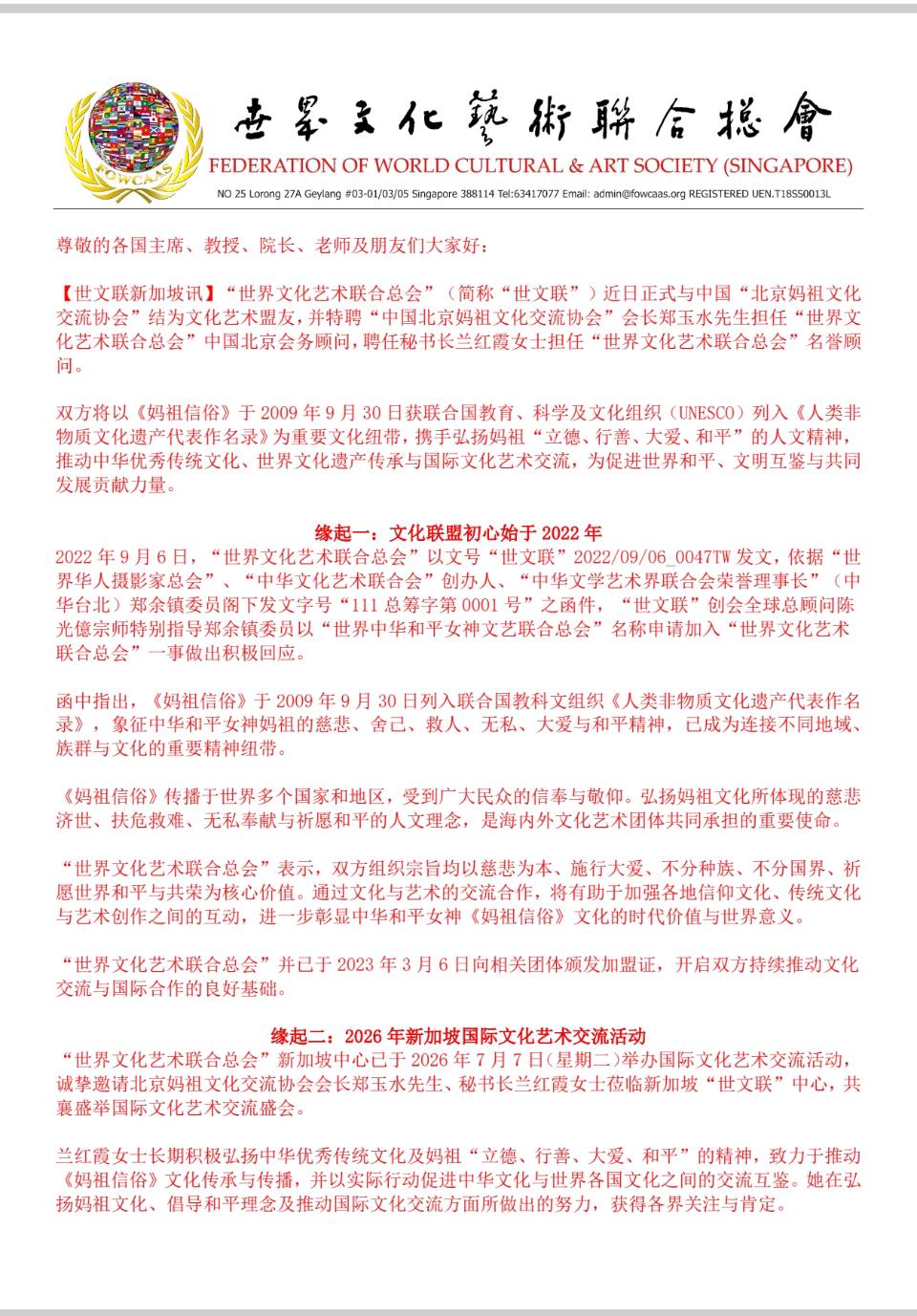 FOWCAAS

世界文化藝術聯合總會

FEDERATION OF WORLD CULTURAL & ART SOCIETY (SINGAPORE)

NO 25 Lorong 27A Geylang #03-01/03/05 Singapore 388114 Tel:63417077 Email: admin@fowcaas.org REGISTERED UEN.T18SS0013L

尊敬的各国主席、教授、院长、老师及朋友们大家好：

【世文联新加坡讯】“世界文化艺术联合总会”（简称“世文联”）近日正式与中国“北京妈祖文化交流协会”结为文化艺术盟友，并特聘“中国北京妈祖文化交流协会”会长郑玉水先生担任“世界文化艺术联合总会”中国北京会务顾问，聘任秘书长兰红霞女士担任“世界文化艺术联合总会”名誉顾问。

双方将以《妈祖信俗》于 2009 年 9 月 30 日获联合国教育、科学及文化组织（UNESCO）列入《人类非物质文化遗产代表作名录》为重要文化纽带，携手弘扬妈祖“立德、行善、大爱、和平”的人文精神，推动中华优秀传统文化、世界文化遗产传承与国际文化艺术交流，为促进世界和平、文明互鉴与共同发展贡献力量。

缘起一：文化联盟初心始于 2022 年

2022 年 9 月 6 日，“世界文化艺术联合总会”以文号“世文联”2022/09/06_0047TW 发文，依据“世界华人摄影家总会”、“中华文化艺术联合会”创办人、“中华文学艺术界联合会荣誉理事长”（中华台北）郑余镇委员阁下发文字号“111 总筹字第 0001 号”之函件，“世文联”创会全球总顾问陈光億宗师特别指导郑余镇委员以“世界中华和平女神文艺联合总会”名称申请加入“世界文化艺术联合总会”一事做出积极回应。

函中指出，《妈祖信俗》于 2009 年 9 月 30 日列入联合国教科文组织《人类非物质文化遗产代表作名录》，象征中华和平女神妈祖的慈悲、舍己、救人、无私、大爱与和平精神，已成为连接不同地域、族群与文化的重要精神纽带。

《妈祖信俗》传播于世界多个国家和地区，受到广大民众的信奉与敬仰。弘扬妈祖文化所体现的慈悲济世、扶危救难、无私奉献与祈愿和平的人文理念，是海内外文化艺术团体共同承担的重要使命。

“世界文化艺术联合总会”表示，双方组织宗旨均以慈悲为本、施行大爱、不分种族、不分国界、祈愿世界和平与共荣为核心价值。通过文化与艺术的交流合作，将有助于加强各地信仰文化、传统文化与艺术创作之间的互动，进一步彰显中华和平女神《妈祖信俗》文化的时代价值与世界意义。

“世界文化艺术联合总会”并已于 2023 年 3 月 6 日向相关团体颁发加盟证，开启双方持续推动文化交流与国际合作的良好基础。

缘起二：2026 年新加坡国际文化艺术交流活动

“世界文化艺术联合总会”新加坡中心已于 2026 年 7 月 7 日(星期二)举办国际文化艺术交流活动，诚挚邀请北京妈祖文化交流协会会长郑玉水先生、秘书长兰红霞女士莅临新加坡“世文联”中心，共襄盛举国际文化艺术交流盛会。

兰红霞女士长期积极弘扬中华优秀传统文化及妈祖“立德、行善、大爱、和平”的精神，致力于推动《妈祖信俗》文化传承与传播，并以实际行动促进中华文化与世界各国文化之间的交流互鉴。她在弘扬妈祖文化、倡导和平理念及推动国际文化交流方面所做出的努力，获得各界关注与肯定。